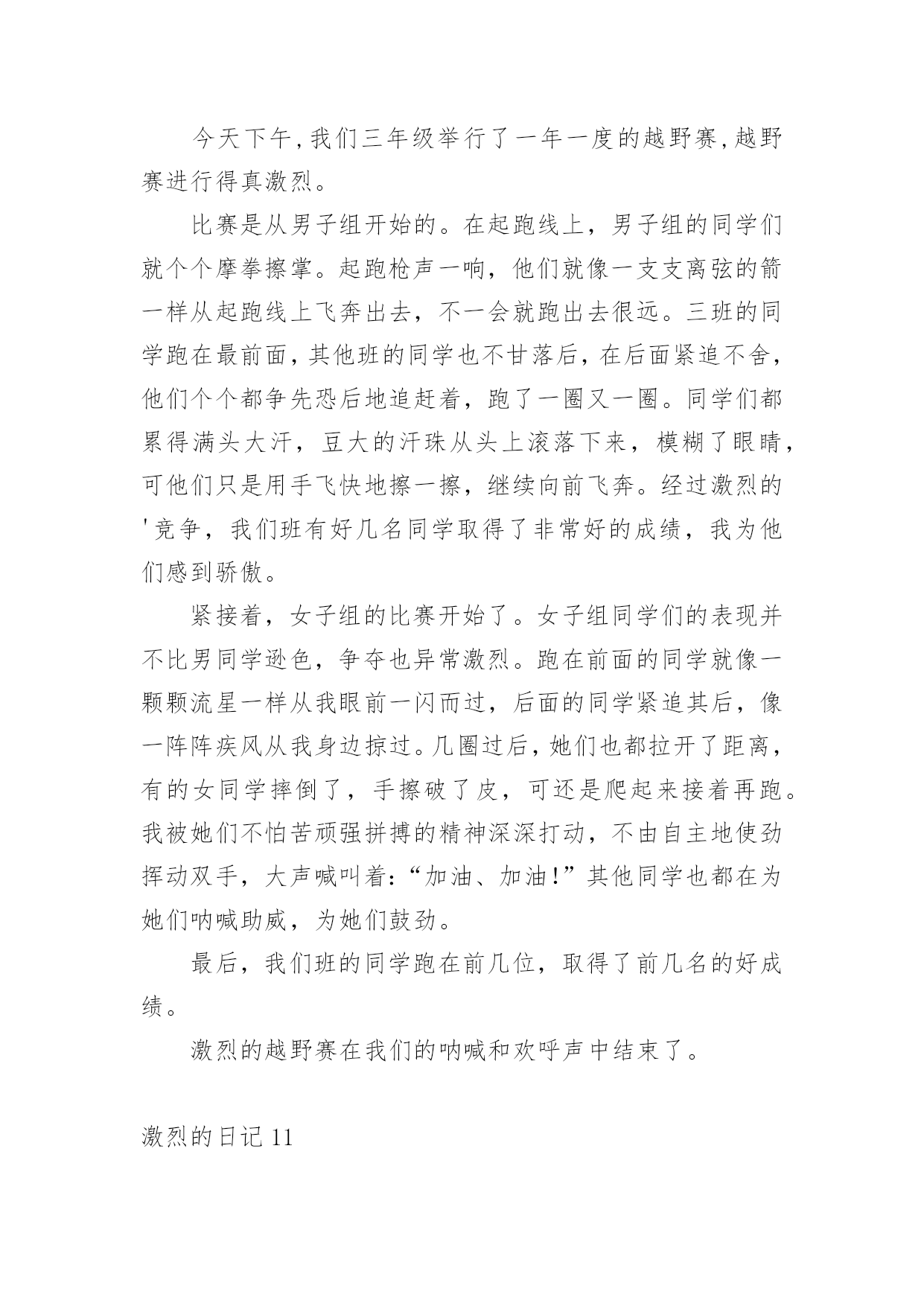 今天下午，我们三年级举行了一年一度的越野赛，越野赛进行得真激烈。

比赛是从男子组开始的。在起跑线上，男子组的同学们就个个摩拳擦掌。起跑枪声一响，他们就像一支支离弦的箭一样从起跑线上飞奔出去，不一会就跑出去很远。三班的同学跑在最前面，其他班的同学也不甘落后，在后面紧追不舍，他们个个都争先恐后地追赶着，跑了一圈又一圈。同学们都累得满头大汗，豆大的汗珠从头上滚落下来，模糊了眼睛，可他们只是用手飞快地擦一擦，继续向前飞奔。经过激烈的'竞争，我们班有好几名同学取得了非常好的成绩，我为他们感到骄傲。

紧接着，女子组的比赛开始了。女子组同学们的表现并不比男同学逊色，争夺也异常激烈。跑在前面的同学就像一颗颗流星一样从我眼前一闪而过，后面的同学紧追其后，像一阵阵疾风从我身边掠过。几圈过后，她们也都拉开了距离，有的女同学摔倒了，手擦破了皮，可还是爬起来接着再跑。我被她们不怕苦顽强拼搏的精神深深打动，不由自主地使劲挥动双手，大声喊叫着：“加油、加油！”其他同学也都在为她们呐喊助威，为她们鼓劲。

最后，我们班的同学跑在前几位，取得了前几名的好成绩。

激烈的越野赛在我们的呐喊和欢呼声中结束了。

激烈的日记 11